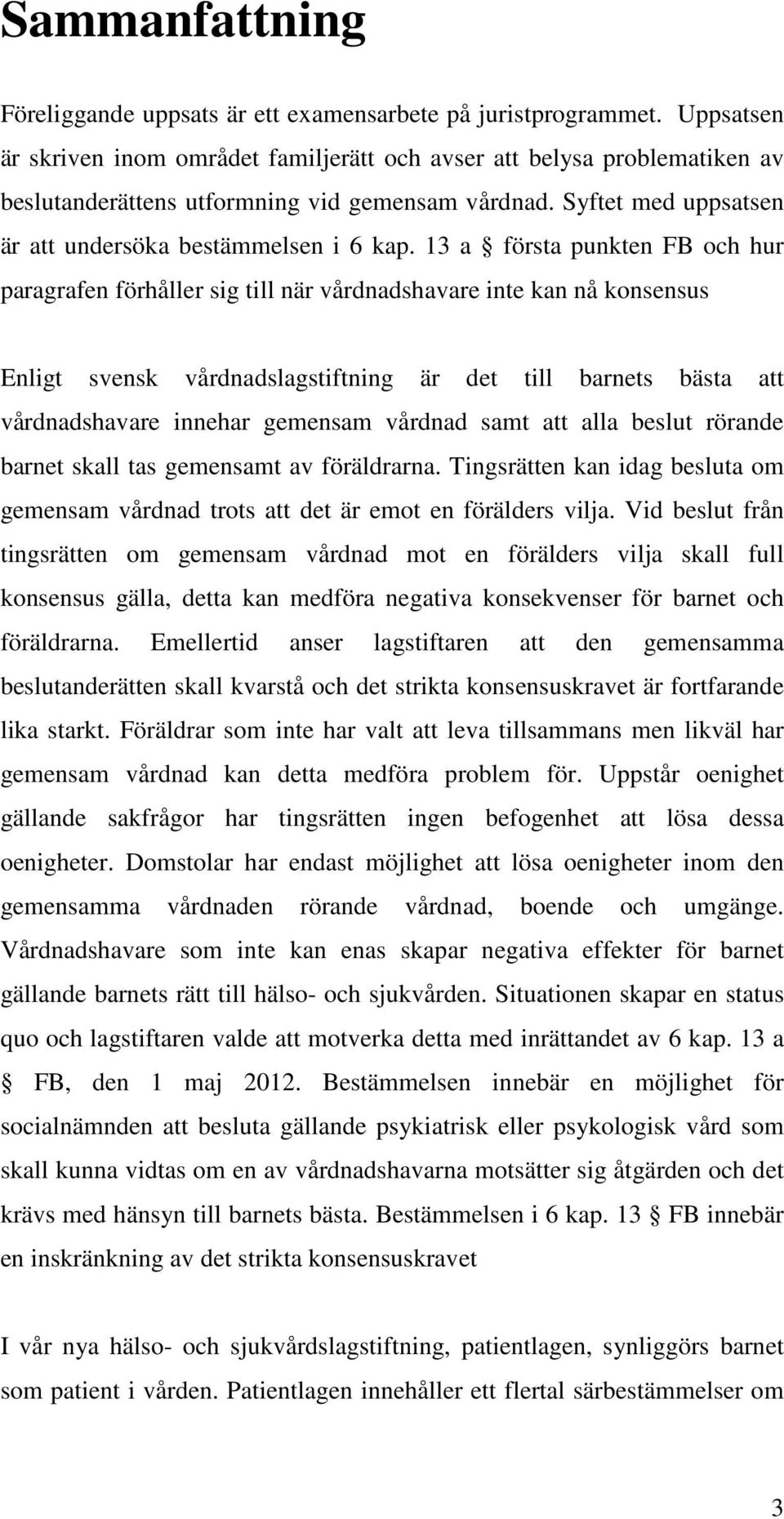 Sammanfattning

Föreliggande uppsats är ett examensarbete på juristprogrammet. Uppsatsen är skriven inom området familjerätt och avser att belysa problematiken av beslutanderättens utformning vid gemensam vårdnad. Syftet med uppsatsen är att undersöka bestämmelsen i 6 kap. 13 a § första punkten FB och hur paragrafen förhåller sig till när vårdnadshavare inte kan nå konsensus

Enligt svensk vårdnadslagstiftning är det till barnets bästa att vårdnadshavare innehar gemensam vårdnad samt att alla beslut rörande barnet skall tas gemensamt av föräldrarna. Tingsrätten kan idag besluta om gemensam vårdnad trots att det är emot en förälders vilja. Vid beslut från tingsrätten om gemensam vårdnad mot en förälders vilja skall full konsensus gälla, detta kan medföra negativa konsekvenser för barnet och föräldrarna. Emellertid anser lagstiftaren att den gemensamma beslutanderätten skall kvarstå och det strikta konsensuskravet är fortfarande lika starkt. Föräldrar som inte har valt att leva tillsammans men likväl har gemensam vårdnad kan detta medföra problem för. Uppstår oenighet gällande sakfrågor har tingsrätten ingen befogenhet att lösa dessa oenigheter. Domstolar har endast möjlighet att lösa oenigheter inom den gemensamma vårdnaden rörande vårdnad, boende och umgänge. Vårdnadshavare som inte kan enas skapar negativa effekter för barnet gällande barnets rätt till hälso- och sjukvården. Situationen skapar en status quo och lagstiftaren valde att motverka detta med inrättandet av 6 kap. 13 a § FB, den 1 maj 2012. Bestämmelsen innebär en möjlighet för socialnämnden att besluta gällande psykiatrisk eller psykologisk vård som skall kunna vidtas om en av vårdnadshavarna motsätter sig åtgärden och det krävs med hänsyn till barnets bästa. Bestämmelsen i 6 kap. 13 § FB innebär en inskränkning av det strikta konsensuskravet

I vår nya hälso- och sjukvårdslagstiftning, patientlagen, synliggörs barnet som patient i vården. Patientlagen innehåller ett flertal särbestämmelser om

3